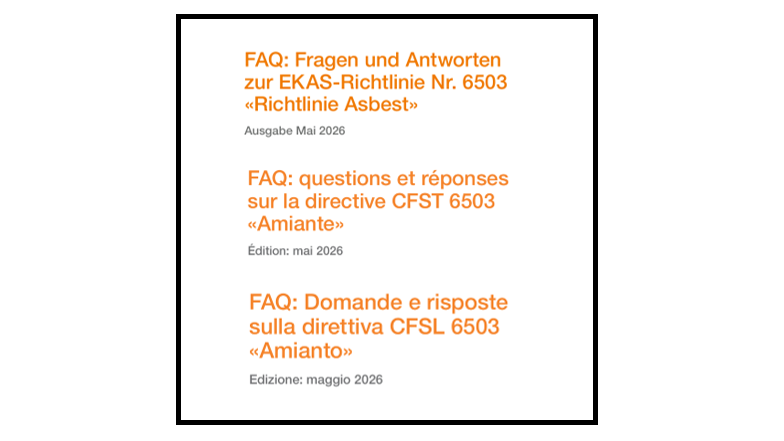 FAQ: Fragen und Antworten zur EKAS-Richtlinie Nr. 6503 «Richtlinie Asbest»

Ausgabe Mai 2026

FAQ: questions et réponses sur la directive CFST 6503 «Amiante»

Édition: mai 2026

FAQ: Domande e risposte sulla direttiva CFSL 6503 «Amianto»

Edizione: maggio 2026